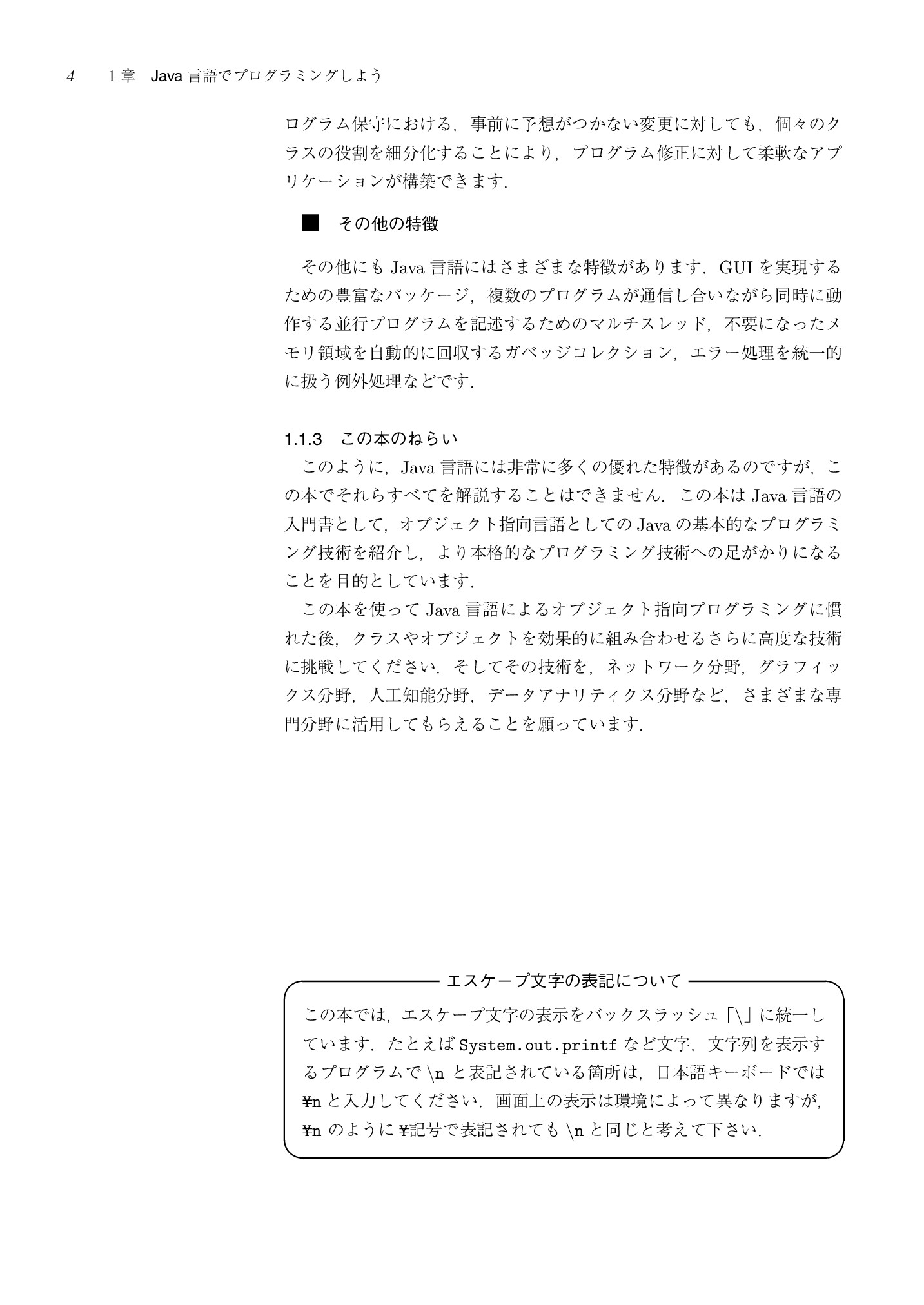 4 1章 Java言語でプログラミングしよう

ログラム保守における，事前に予想がつかない変更に対しても，個々のクラスの役割を細分化することにより，プログラム修正に対して柔軟なアプリケーションが構築できます.

■ その他の特徴

その他にもJava言語にはさまざまな特徴があります．GUIを実現するための豊富なパッケージ，複数のプログラムが通信し合いながら同時に動作する並行プログラムを記述するためのマルチスレッド，不要になったメモリ領域を自動的に回収するガベッジコレクション，エラー処理を統一的に扱う例外処理などです.

1.1.3 この本のねらい

このように，Java言語には非常に多くの優れた特徴があるのですが，この本でそれらすべてを解説することはできません．この本はJava言語の入門書として，オブジェクト指向言語としてのJavaの基本的なプログラミング技術を紹介し，より本格的なプログラミング技術への足がかりになることを目的としています.

この本を使ってJava言語によるオブジェクト指向プログラミングに慣れた後，クラスやオブジェクトを効果的に組み合わせるさらに高度な技術に挑戦してください．そしてその技術を，ネットワーク分野，グラフィックス分野，人工知能分野，データアナリティクス分野など，さまざまな専門分野に活用してもらえることを願っています.

エスケープ文字の表記について

この本では，エスケープ文字の表示をバックスラッシュ「\」に統一しています．たとえばSystem.out.printfなど文字，文字列を表示するプログラムで\nと表記されている箇所は，日本語キーボードでは¥nと入力してください．画面上の表示は環境によって異なりますが，¥nのように¥記号で表記されても\nと同じと考えて下さい.